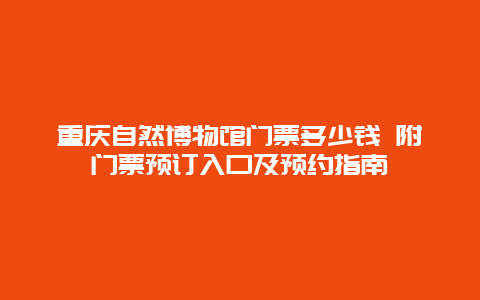 重庆自然博物馆门票多少钱 附门票预订入口及预约指南